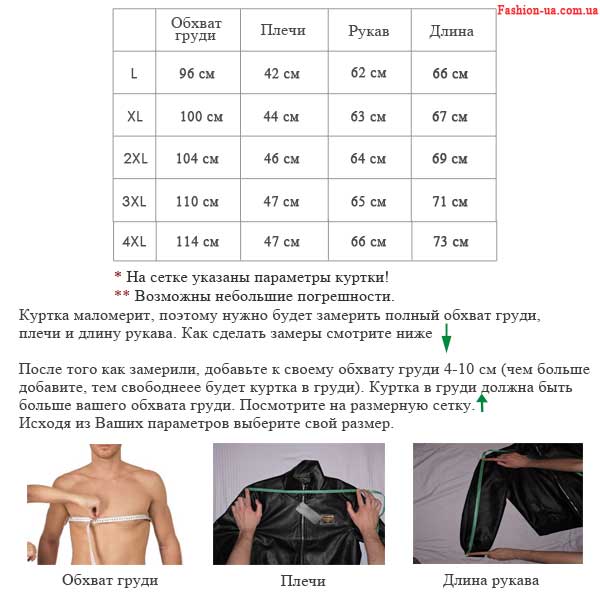 Fashion-ua.com.ua

|  | Обхват груди | Плечи | Рукав | Длина |
|---|---|---|---|---|
| L | 96 см | 42 см | 62 см | 66 см |
| XL | 100 см | 44 см | 63 см | 67 см |
| 2XL | 104 см | 46 см | 64 см | 69 см |
| 3XL | 110 см | 47 см | 65 см | 71 см |
| 4XL | 114 см | 47 см | 66 см | 73 см |

* На сетке указаны параметры куртки!
** Возможны небольшие погрешности.

Куртка маломерит, поэтому нужно будет замерить полный обхват груди, плечи и длину рукава. Как сделать замеры смотрите ниже

После того как замерили, добавьте к своему обхвату груди 4-10 см (чем больше добавите, тем свободнеее будет куртка в груди). Куртка в груди должна быть больше вашего обхвата груди. Посмотрите на размерную сетку.
Исходя из Ваших параметров выберите свой размер.

Обхват груди

Плечи

Длина рукава